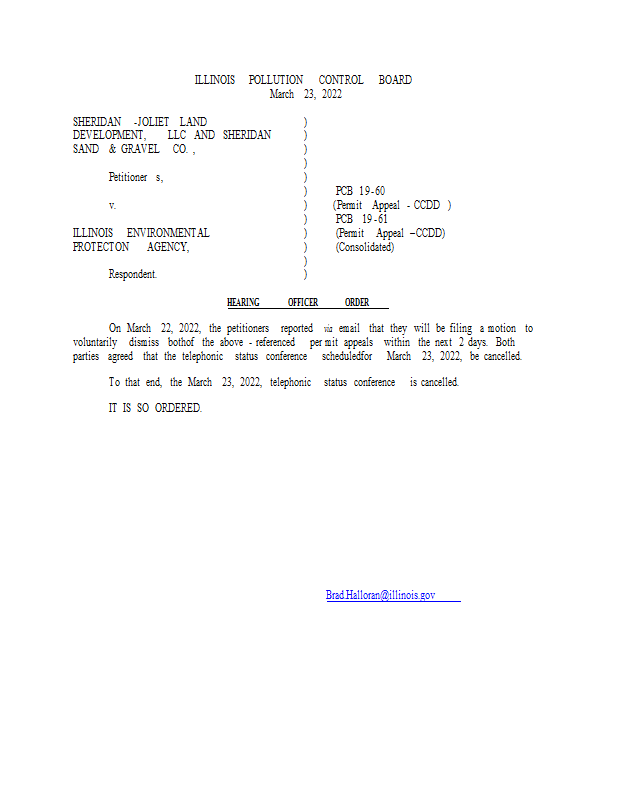 ILLINOIS POLLUTION CONTROL BOARD
March 23, 2022

SHERIDAN -JOLIET LAND DEVELOPMENT, LLC AND SHERIDAN SAND & GRAVEL CO. ,

Petitioner s,

v.

ILLINOIS ENVIRONMENTAL PROTECTON AGENCY,

Respondent.

)
)
)
)
)
)
)
)
)
)
)
)

PCB 19-60
(Permit Appeal - CCDD )
PCB 19-61
(Permit Appeal –CCDD)
(Consolidated)

HEARING OFFICER ORDER

On March 22, 2022, the petitioners reported via email that they will be filing a motion to voluntarily dismiss bothof the above - referenced per mit appeals within the next 2 days. Both parties agreed that the telephonic status conference scheduledfor March 23, 2022, be cancelled.

To that end, the March 23, 2022, telephonic status conference is cancelled.

IT IS SO ORDERED.

Brad.Halloran@illinois.gov